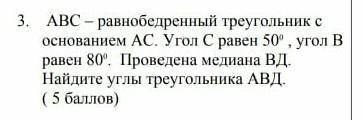 3. АВС – равнобедренный треугольник с основанием АС. Угол С равен $50^0$ , угол В равен $80^0$. Проведена медиана ВД. Найдите углы треугольника АВД.
( 5 баллов)